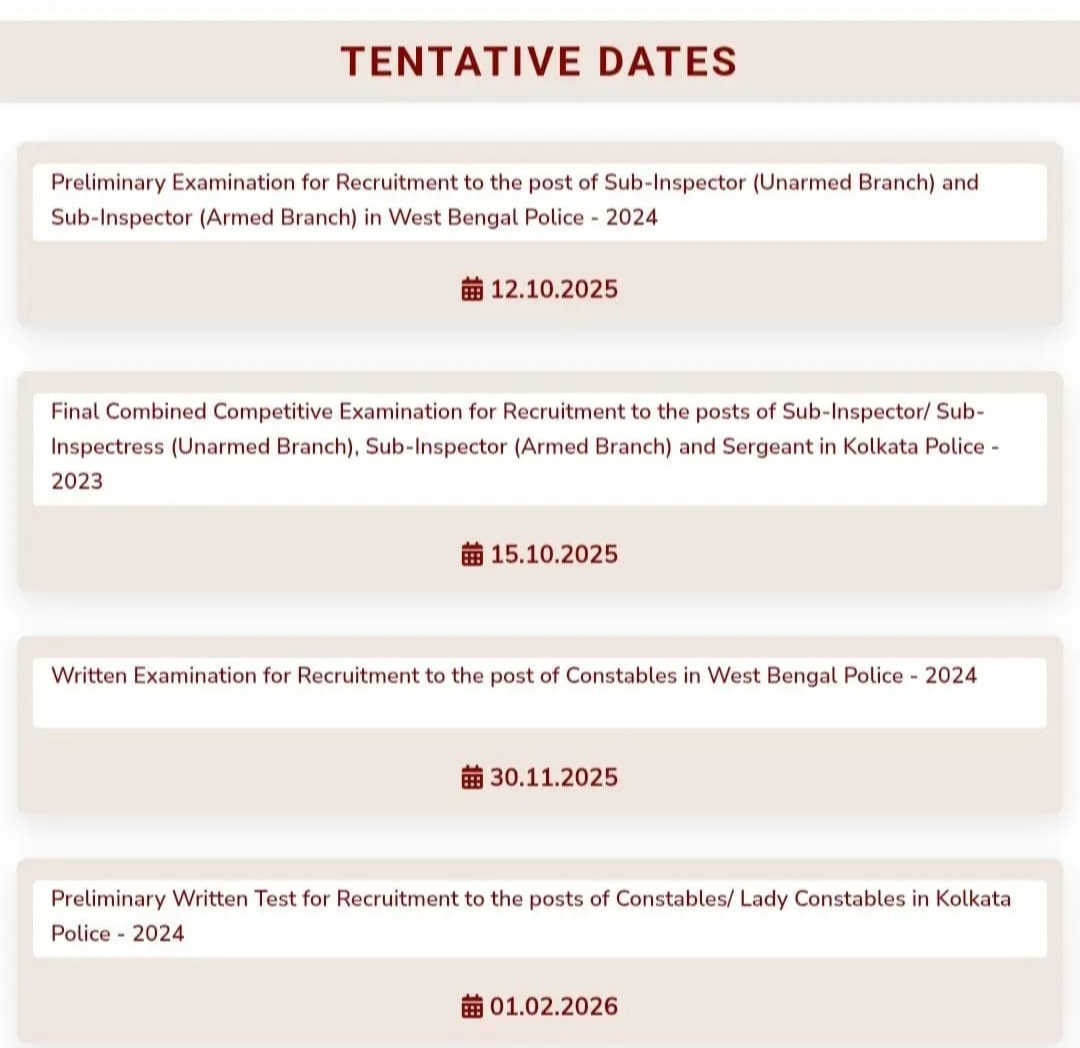 TENTATIVE DATES

Preliminary Examination for Recruitment to the post of Sub-Inspector (Unarmed Branch) and Sub-Inspector (Armed Branch) in West Bengal Police - 2024

12.10.2025

Final Combined Competitive Examination for Recruitment to the posts of Sub-Inspector/ Sub-Inspectress (Unarmed Branch), Sub-Inspector (Armed Branch) and Sergeant in Kolkata Police - 2023

15.10.2025

Written Examination for Recruitment to the post of Constables in West Bengal Police - 2024

30.11.2025

Preliminary Written Test for Recruitment to the posts of Constables/ Lady Constables in Kolkata Police - 2024

01.02.2026